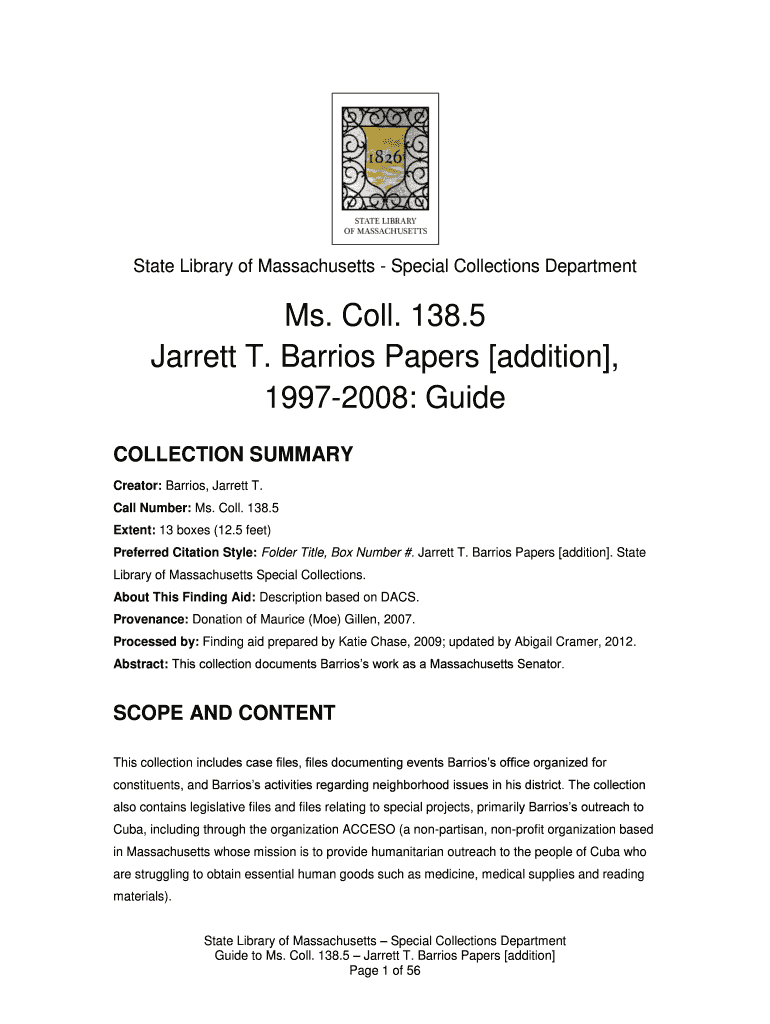 1826

STATE LIBRARY OF MASSACHUSETTS

State Library of Massachusetts - Special Collections Department

Ms. Coll. 138.5
Jarrett T. Barrios Papers [addition], 1997-2008: Guide

COLLECTION SUMMARY

Creator: Barrios, Jarrett T.
Call Number: Ms. Coll. 138.5
Extent: 13 boxes (12.5 feet)
Preferred Citation Style: Folder Title, Box Number #. Jarrett T. Barrios Papers [addition]. State Library of Massachusetts Special Collections.
About This Finding Aid: Description based on DACS.
Provenance: Donation of Maurice (Moe) Gillen, 2007.
Processed by: Finding aid prepared by Katie Chase, 2009; updated by Abigail Cramer, 2012.
Abstract: This collection documents Barrios's work as a Massachusetts Senator.

SCOPE AND CONTENT

This collection includes case files, files documenting events Barrios's office organized for constituents, and Barrios's activities regarding neighborhood issues in his district. The collection also contains legislative files and files relating to special projects, primarily Barrios's outreach to Cuba, including through the organization ACCESO (a non-partisan, non-profit organization based in Massachusetts whose mission is to provide humanitarian outreach to the people of Cuba who are struggling to obtain essential human goods such as medicine, medical supplies and reading materials).

State Library of Massachusetts – Special Collections Department
Guide to Ms. Coll. 138.5 – Jarrett T. Barrios Papers [addition]
Page 1 of 56